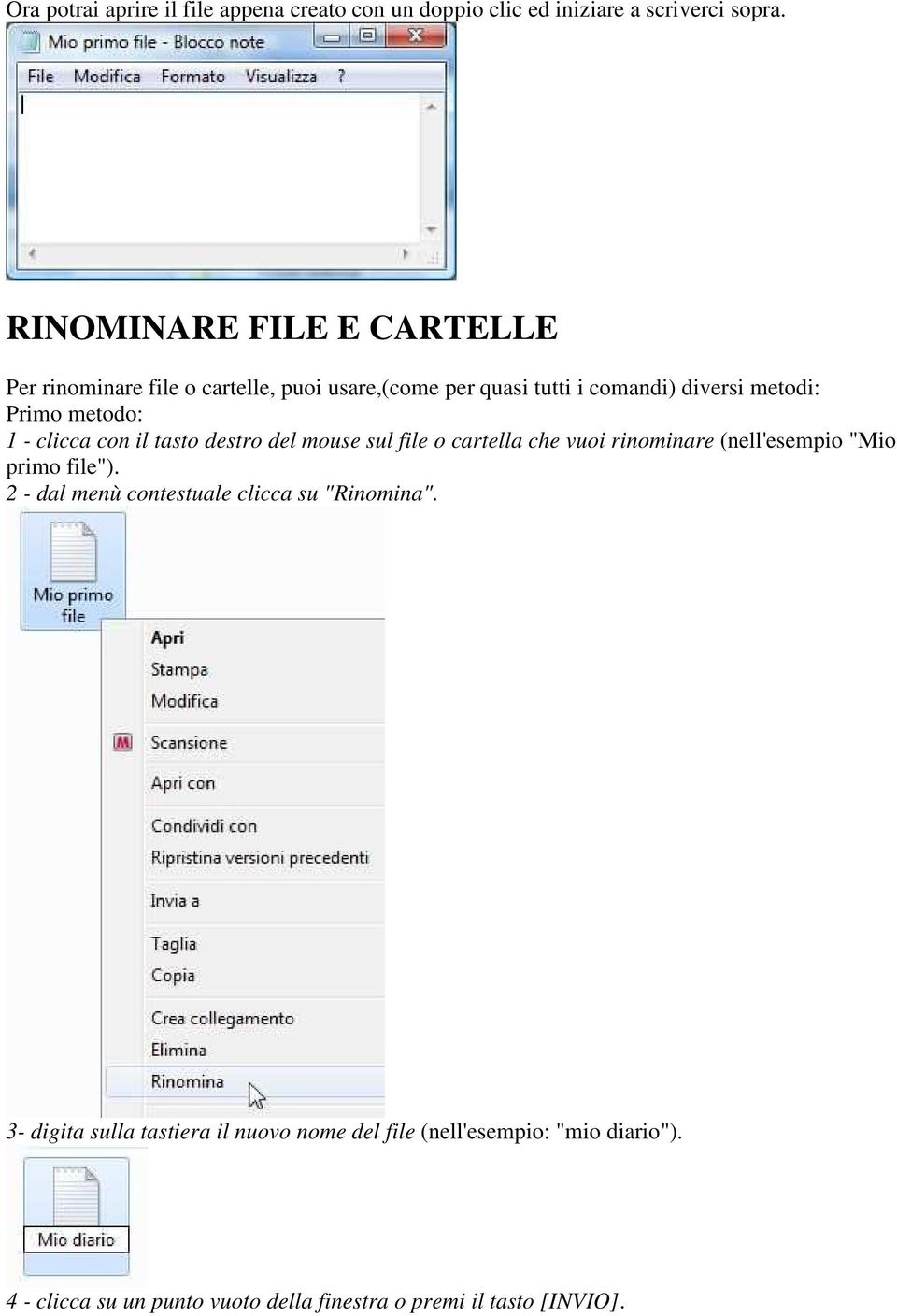 Ora potrai aprire il file appena creato con un doppio clic ed iniziare a scriverci sopra.

Mio primo file - Blocco note

File Modifica Formato Visualizza ?

RINOMINARE FILE E CARTELLE

Per rinominare file o cartelle, puoi usare,(come per quasi tutti i comandi) diversi metodi:
Primo metodo:
1 - clicca con il tasto destro del mouse sul file o cartella che vuoi rinominare (nell'esempio "Mio primo file").
2 - dal menù contestuale clicca su "Rinomina".

Mio primo file

Apri
Stampa
Modifica
Scansione
Apri con
Condividi con
Ripristina versioni precedenti
Invia a
Taglia
Copia
Crea collegamento
Elimina
Rinomina

3- digita sulla tastiera il nuovo nome del file (nell'esempio: "mio diario").

Mio diario

4 - clicca su un punto vuoto della finestra o premi il tasto [INVIO].